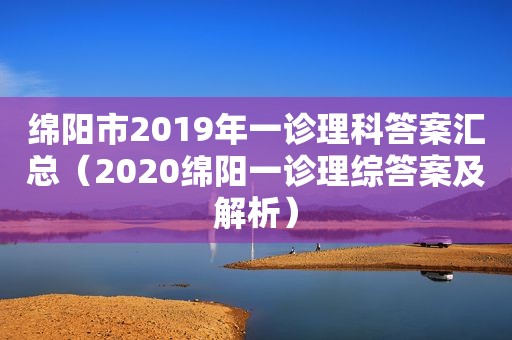 绵阳市2019年一诊理科答案汇总（2020绵阳一诊理综答案及解析）